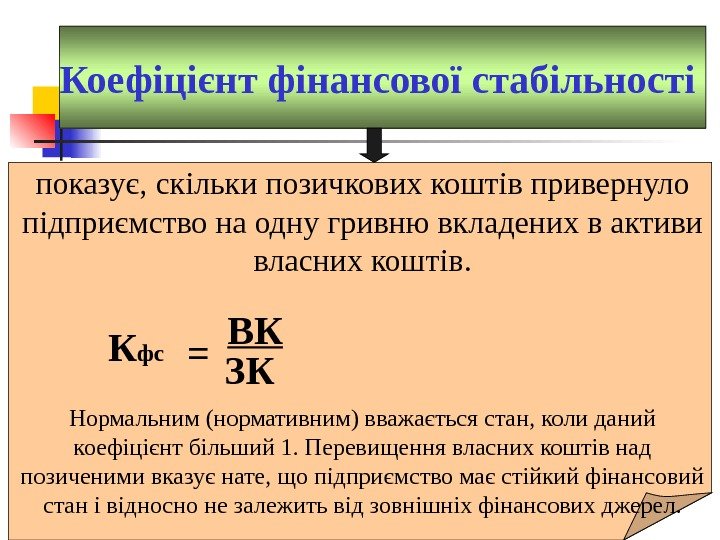 Коефіцієнт фінансової стабільності

показує, скільки позичкових коштів привернуло підприємство на одну гривню вкладених в активи власних коштів.

$К_{фс} = \frac{ВК}{ЗК}$

Нормальним (нормативним) вважається стан, коли даний коефіцієнт більший 1. Перевищення власних коштів над позиченими вказує нате, що підприємство має стійкий фінансовий стан і відносно не залежить від зовнішніх фінансових джерел.